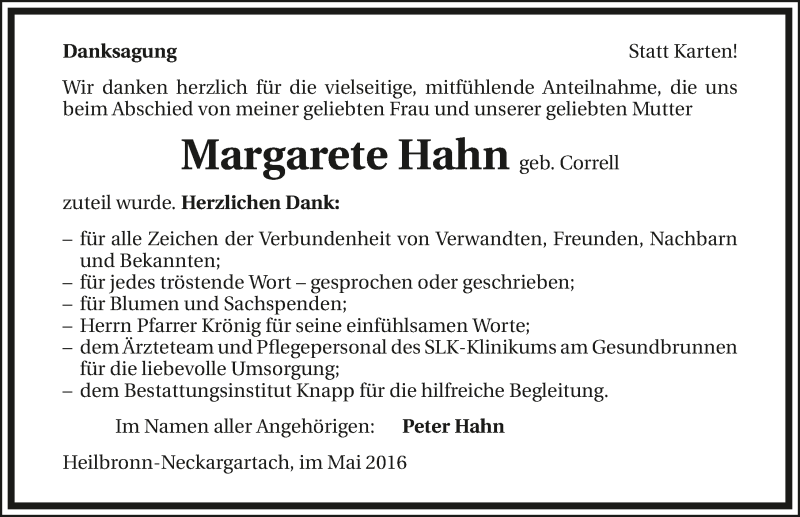 Danksagung

Statt Karten!

Wir danken herzlich für die vielseitige, mitfühlende Anteilnahme, die uns beim Abschied von meiner geliebten Frau und unserer geliebten Mutter

Margarete Hahn geb. Correll

zuteil wurde. Herzlichen Dank:

– für alle Zeichen der Verbundenheit von Verwandten, Freunden, Nachbarn und Bekannten;
– für jedes tröstende Wort – gesprochen oder geschrieben;
– für Blumen und Sachspenden;
– Herrn Pfarrer Krönig für seine einfühlsamen Worte;
– dem Ärzteteam und Pflegepersonal des SLK-Klinikums am Gesundbrunnen für die liebevolle Umsorgung;
– dem Bestattungsinstitut Knapp für die hilfreiche Begleitung.

Im Namen aller Angehörigen: Peter Hahn

Heilbronn-Neckargartach, im Mai 2016